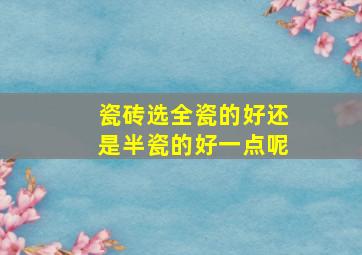 瓷砖选全瓷的好还是半瓷的好一点呢